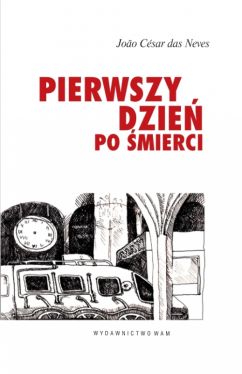 João César das Neves

PIERWSZY
DZIEŃ
PO ŚMIERCI

WYDAWNICTWO WAM